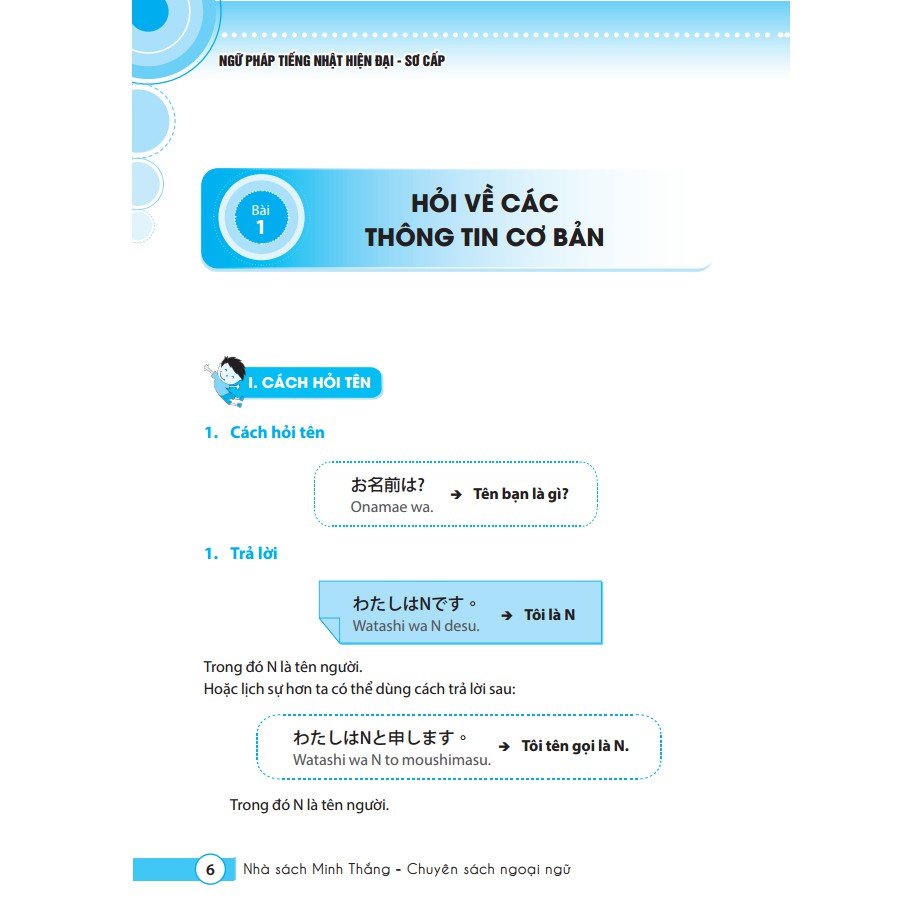 NGỮ PHÁP TIẾNG NHẬT HIỆN ĐẠI - SƠ CẤP

Bài 1

HỎI VỀ CÁC THÔNG TIN CƠ BẢN

I. CÁCH HỎI TÊN

1. Cách hỏi tên

お名前は?
Onamae wa.
➔ Tên bạn là gì?

1. Trả lời

わたしはNです。
Watashi wa N desu.
➔ Tôi là N

Trong đó N là tên người.
Hoặc lịch sự hơn ta có thể dùng cách trả lời sau:

わたしはNと申します。
Watashi wa N to moushimasu.
➔ Tôi tên gọi là N.

Trong đó N là tên người.

6 Nhà sách Minh Thắng - Chuyên sách ngoại ngữ